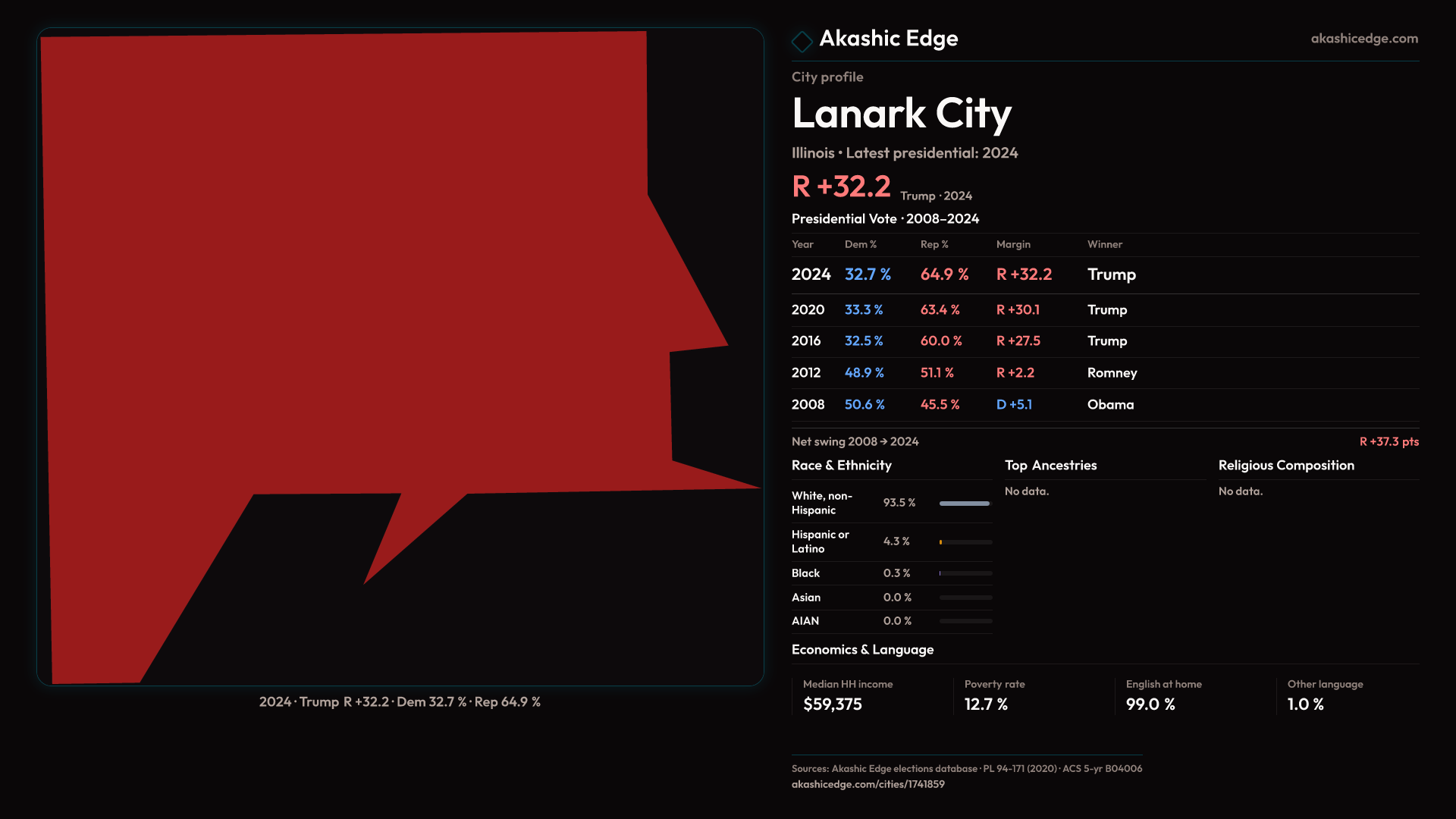 2024 · Trump R +32.2 · Dem 32.7 % · Rep 64.9 %

Akashic Edge

akashicedge.com

City profile

Lanark City

Illinois • Latest presidential: 2024

R +32.2 Trump · 2024

Presidential Vote · 2008–2024

| Year | Dem % | Rep % | Margin | Winner |
|---|---|---|---|---|
| 2024 | 32.7 % | 64.9 % | R +32.2 | Trump |
| 2020 | 33.3 % | 63.4 % | R +30.1 | Trump |
| 2016 | 32.5 % | 60.0 % | R +27.5 | Trump |
| 2012 | 48.9 % | 51.1 % | R +2.2 | Romney |
| 2008 | 50.6 % | 45.5 % | D +5.1 | Obama |

Net swing 2008 → 2024

R +37.3 pts

Race & Ethnicity

White, non-Hispanic 93.5 %

Hispanic or Latino 4.3 %

Black 0.3 %

Asian 0.0 %

AIAN 0.0 %

Top Ancestries

No data.

Religious Composition

No data.

Economics & Language

Median HH income
$59,375

Poverty rate
12.7 %

English at home
99.0 %

Other language
1.0 %

Sources: Akashic Edge elections database · PL 94-171 (2020) · ACS 5-yr B04006
akashicedge.com/cities/1741859